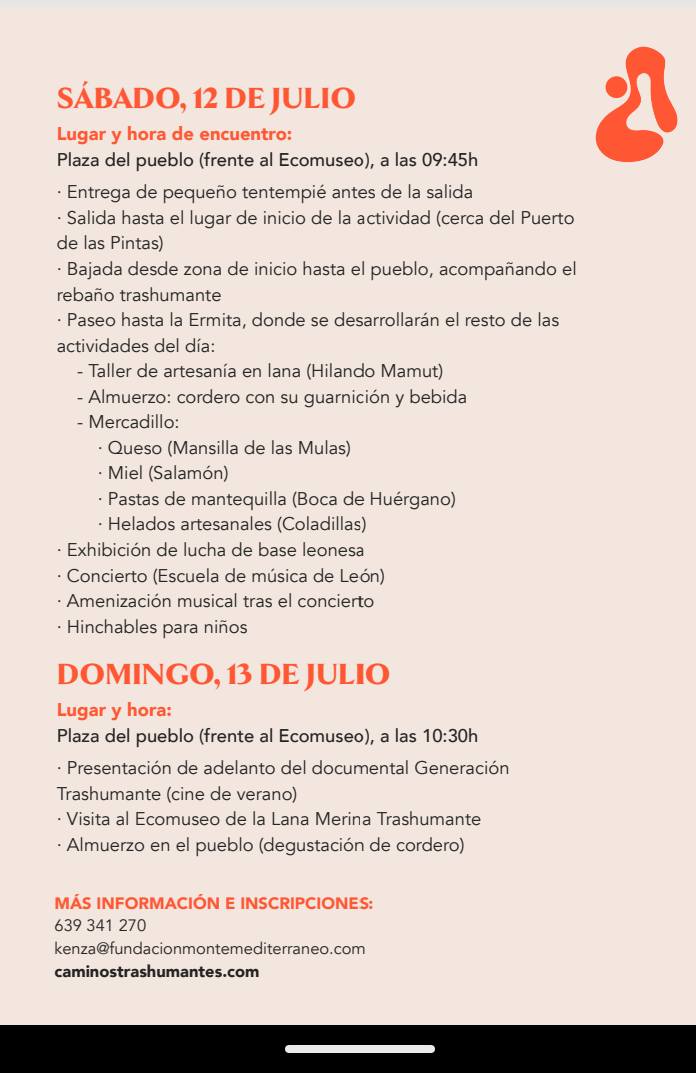 SÁBADO, 12 DE JULIO

Lugar y hora de encuentro:
Plaza del pueblo (frente al Ecomuseo), a las 09:45h

· Entrega de pequeño tentempié antes de la salida
· Salida hasta el lugar de inicio de la actividad (cerca del Puerto de las Pintas)
· Bajada desde zona de inicio hasta el pueblo, acompañando el rebaño trashumante
· Paseo hasta la Ermita, donde se desarrollarán el resto de las actividades del día:
- Taller de artesanía en lana (Hilando Mamut)
- Almuerzo: cordero con su guarnición y bebida
- Mercadillo:
· Queso (Mansilla de las Mulas)
· Miel (Salamón)
· Pastas de mantequilla (Boca de Huérgano)
· Helados artesanales (Coladillas)
· Exhibición de lucha de base leonesa
· Concierto (Escuela de música de León)
· Amenización musical tras el concierto
· Hinchables para niños

DOMINGO, 13 DE JULIO

Lugar y hora:
Plaza del pueblo (frente al Ecomuseo), a las 10:30h

· Presentación de adelanto del documental Generación Trashumante (cine de verano)
· Visita al Ecomuseo de la Lana Merina Trashumante
· Almuerzo en el pueblo (degustación de cordero)

MÁS INFORMACIÓN E INSCRIPCIONES:
639 341 270
kenza@fundacionmontemediterraneo.com
caminostrashumantes.com